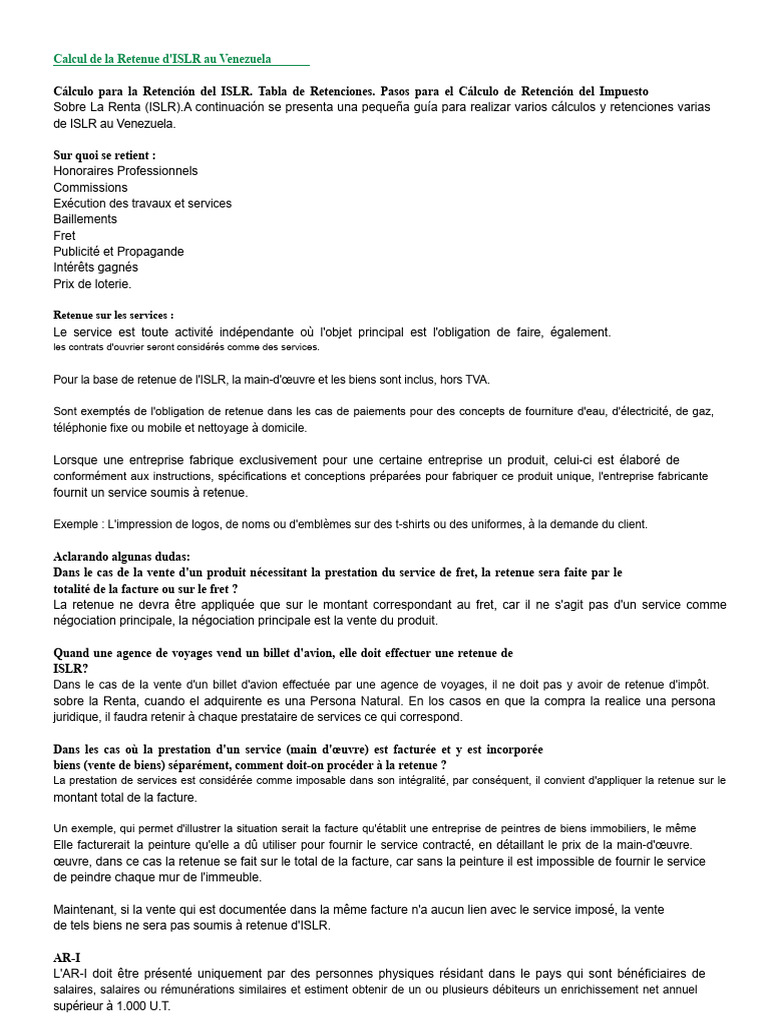 Calcul de la Retenue d'ISLR au Venezuela

Cálculo para la Retención del ISLR. Tabla de Retenciones. Pasos para el Cálculo de Retención del Impuesto Sobre La Renta (ISLR).A continuación se presenta una pequeña guía para realizar varios cálculos y retenciones varias de ISLR au Venezuela.

Sur quoi se retient :
Honoraires Professionnels
Commissions
Exécution des travaux et services
Baillements
Fret
Publicité et Propagande
Intérêts gagnés
Prix de loterie.

Retenue sur les services :
Le service est toute activité indépendante où l'objet principal est l'obligation de faire, également. les contrats d'ouvrier seront considérés comme des services.

Pour la base de retenue de l'ISLR, la main-d'œuvre et les biens sont inclus, hors TVA.

Sont exemptés de l'obligation de retenue dans les cas de paiements pour des concepts de fourniture d'eau, d'électricité, de gaz, téléphonie fixe ou mobile et nettoyage à domicile.

Lorsque une entreprise fabrique exclusivement pour une certaine entreprise un produit, celui-ci est élaboré de conformément aux instructions, spécifications et conceptions préparées pour fabriquer ce produit unique, l'entreprise fabricante fournit un service soumis à retenue.

Exemple : L'impression de logos, de noms ou d'emblèmes sur des t-shirts ou des uniformes, à la demande du client.

Aclarando algunas dudas:
Dans le cas de la vente d'un produit nécessitant la prestation du service de fret, la retenue sera faite par le totalité de la facture ou sur le fret ?
La retenue ne devra être appliquée que sur le montant correspondant au fret, car il ne s'agit pas d'un service comme négociation principale, la négociation principale est la vente du produit.

Quand une agence de voyages vend un billet d'avion, elle doit effectuer une retenue de ISLR?
Dans le cas de la vente d'un billet d'avion effectuée par une agence de voyages, il ne doit pas y avoir de retenue d'impôt. sobre la Renta, cuando el adquirente es una Persona Natural. En los casos en que la compra la realice una persona juridique, il faudra retenir à chaque prestataire de services ce qui correspond.

Dans les cas où la prestation d'un service (main d'œuvre) est facturée et y est incorporée biens (vente de biens) séparément, comment doit-on procéder à la retenue ?
La prestation de services est considérée comme imposable dans son intégralité, par conséquent, il convient d'appliquer la retenue sur le montant total de la facture.

Un exemple, qui permet d'illustrer la situation serait la facture qu'établit une entreprise de peintres de biens immobiliers, le même Elle facturerait la peinture qu'elle a dû utiliser pour fournir le service contracté, en détaillant le prix de la main-d'œuvre. œuvre, dans ce cas la retenue se fait sur le total de la facture, car sans la peinture il est impossible de fournir le service de peindre chaque mur de l'immeuble.

Maintenant, si la vente qui est documentée dans la même facture n'a aucun lien avec le service imposé, la vente de tels biens ne sera pas soumis à retenue d'ISLR.

AR-I
L'AR-I doit être présenté uniquement par des personnes physiques résidant dans le pays qui sont bénéficiaires de salaires, salaires ou rémunérations similaires et estiment obtenir de un ou plusieurs débiteurs un enrichissement net annuel supérieur à 1.000 U.T.